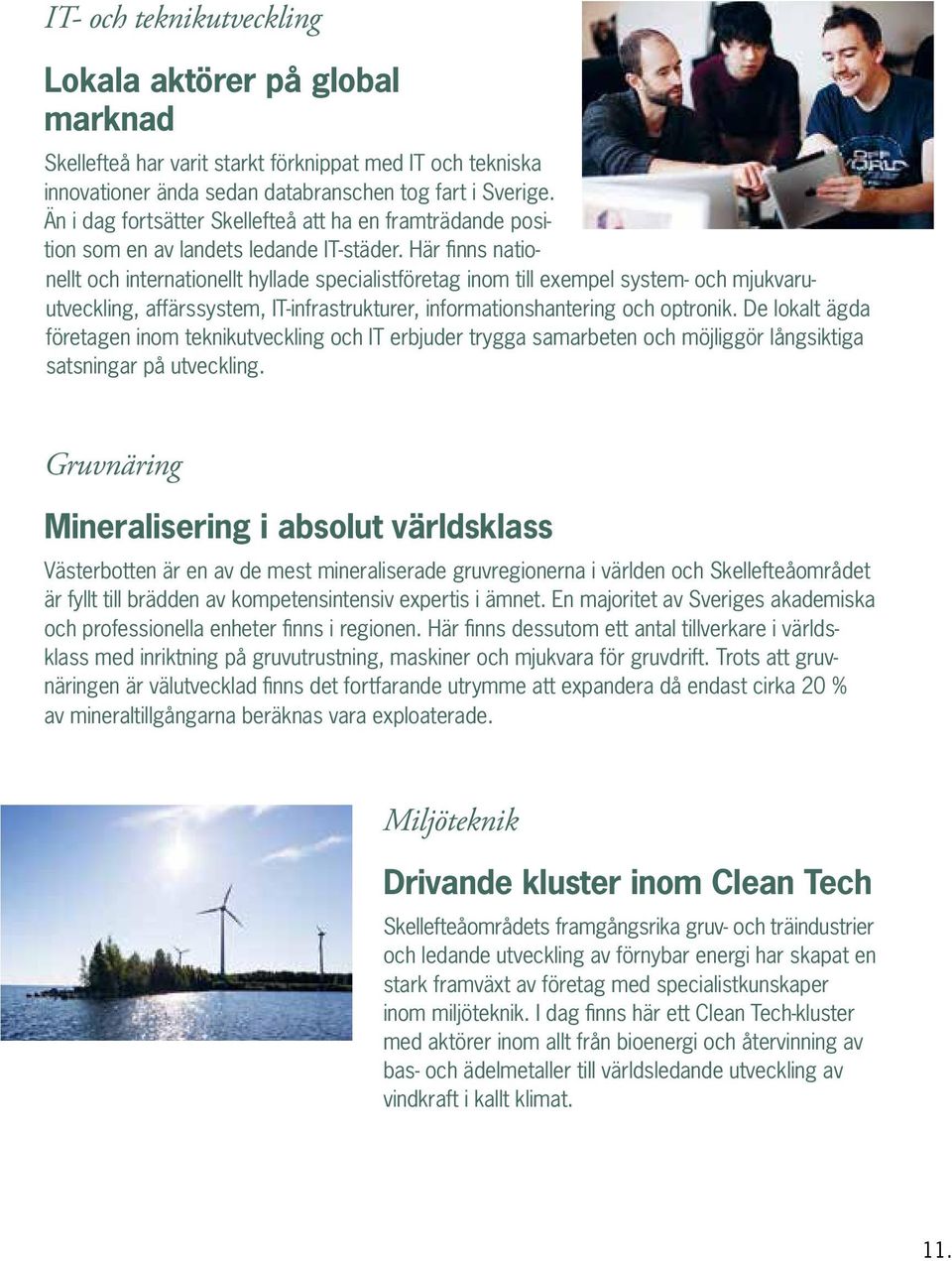 IT- och teknikutveckling

Lokala aktörer på global marknad

Skellefteå har varit starkt förknippat med IT och tekniska innovationer ända sedan databranschen tog fart i Sverige. Än i dag fortsätter Skellefteå att ha en framträdande position som en av landets ledande IT-städer. Här finns nationellt och internationellt hyllade specialistföretag inom till exempel system- och mjukvaruutveckling, affärssystem, IT-infrastrukturer, informationshantering och optronik. De lokalt ägda företagen inom teknikutveckling och IT erbjuder trygga samarbeten och möjliggör långsiktiga satsningar på utveckling.

Gruvnäring

Mineralisering i absolut världsklass

Västerbotten är en av de mest mineraliserade gruvregionerna i världen och Skellefteåområdet är fyllt till brädden av kompetensintensiv expertis i ämnet. En majoritet av Sveriges akademiska och professionella enheter finns i regionen. Här finns dessutom ett antal tillverkare i världsklass med inriktning på gruvutrustning, maskiner och mjukvara för gruvdrift. Trots att gruvnäringen är välutvecklad finns det fortfarande utrymme att expandera då endast cirka 20 % av mineraltillgångarna beräknas vara exploaterade.

Miljöteknik

Drivande kluster inom Clean Tech

Skellefteåområdets framgångsrika gruv- och träindustrier och ledande utveckling av förnybar energi har skapat en stark framväxt av företag med specialistkunskaper inom miljöteknik. I dag finns här ett Clean Tech-kluster med aktörer inom allt från bioenergi och återvinning av bas- och ädelmetaller till världsledande utveckling av vindkraft i kallt klimat.

11.